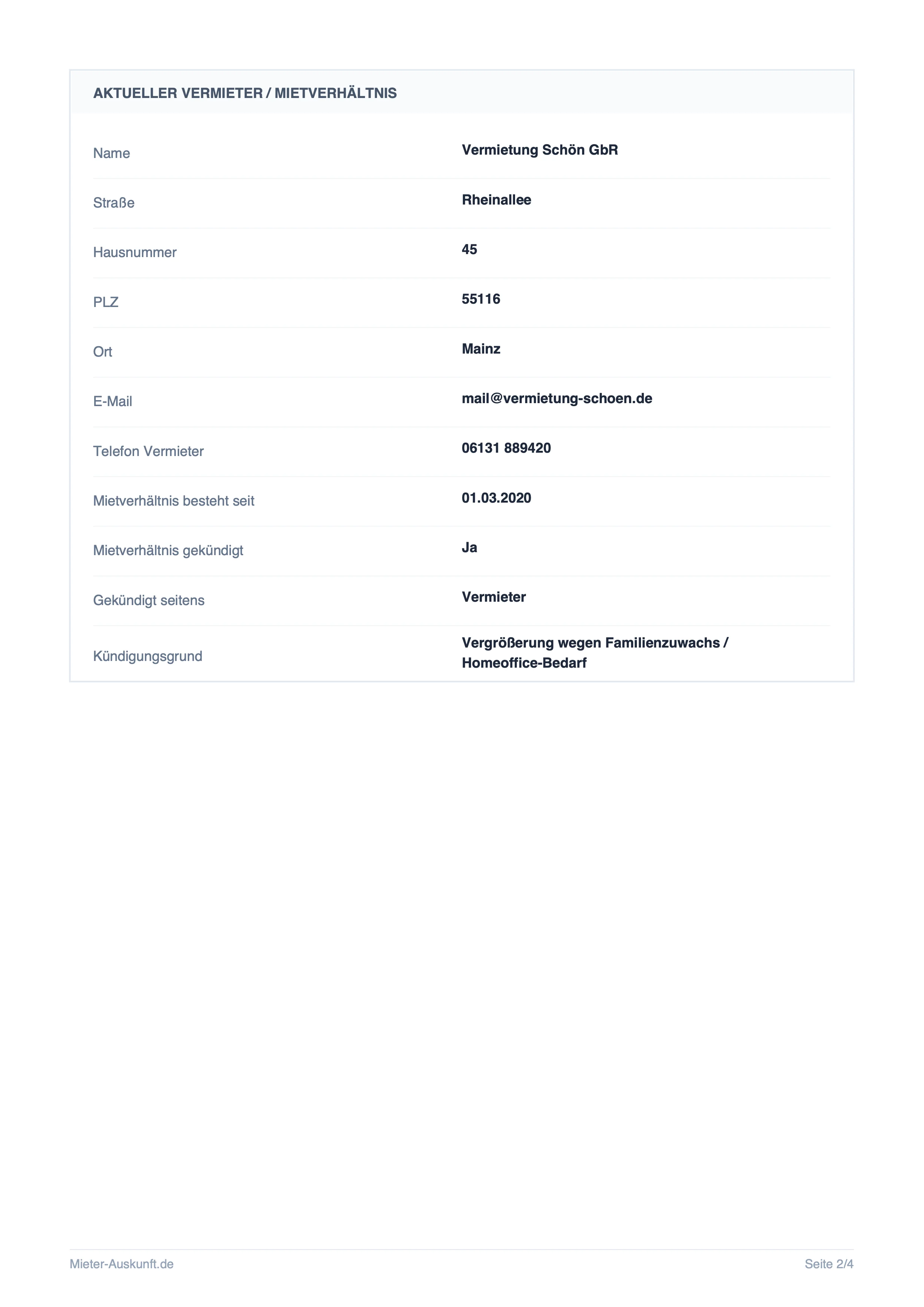 AKTUELLER VERMIETER / MIETVERHÄLTNIS

| | |
|---|---|
| Name | Vermietung Schön GbR |
| Straße | Rheinallee |
| Hausnummer | 45 |
| PLZ | 55116 |
| Ort | Mainz |
| E-Mail | mail@vermietung-schoen.de |
| Telefon Vermieter | 06131 889420 |
| Mietverhältnis besteht seit | 01.03.2020 |
| Mietverhältnis gekündigt | Ja |
| Gekündigt seitens | Vermieter |
| Kündigungsgrund | Vergrößerung wegen Familienzuwachs / Homeoffice-Bedarf |

Mieter-Auskunft.de

Seite 2/4